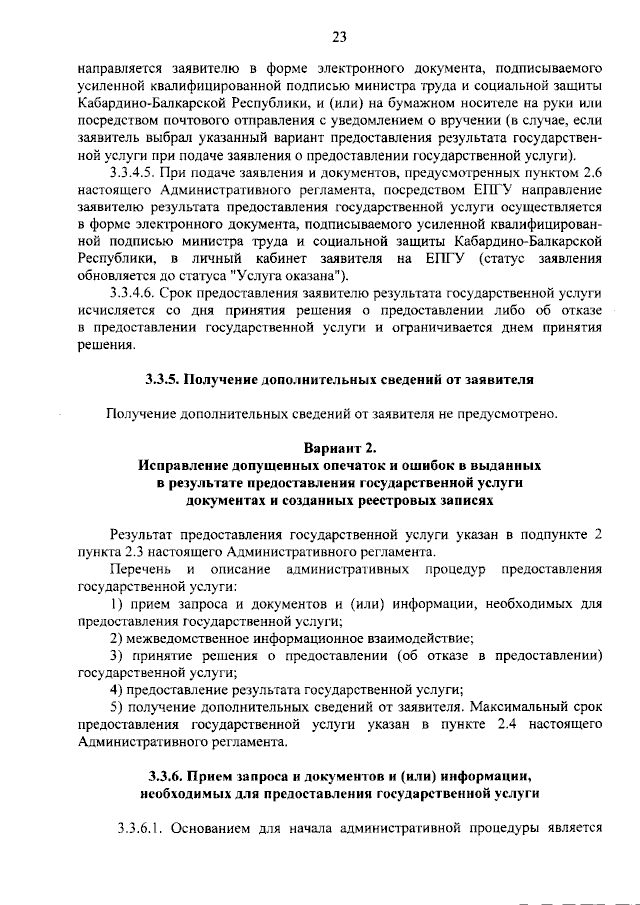 23

направляется заявителю в форме электронного документа, подписываемого усиленной квалифицированной подписью министра труда и социальной защиты Кабардино-Балкарской Республики, и (или) на бумажном носителе на руки или посредством почтового отправления с уведомлением о вручении (в случае, если заявитель выбрал указанный вариант предоставления результата государственной услуги при подаче заявления о предоставлении государственной услуги).

3.3.4.5. При подаче заявления и документов, предусмотренных пунктом 2.6 настоящего Административного регламента, посредством ЕПГУ направление заявителю результата предоставления государственной услуги осуществляется в форме электронного документа, подписываемого усиленной квалифицированной подписью министра труда и социальной защиты Кабардино-Балкарской Республики, в личный кабинет заявителя на ЕПГУ (статус заявления обновляется до статуса "Услуга оказана").

3.3.4.6. Срок предоставления заявителю результата государственной услуги исчисляется со дня принятия решения о предоставлении либо об отказе в предоставлении государственной услуги и ограничивается днем принятия решения.

3.3.5. Получение дополнительных сведений от заявителя

Получение дополнительных сведений от заявителя не предусмотрено.

Вариант 2.
Исправление допущенных опечаток и ошибок в выданных в результате предоставления государственной услуги документах и созданных реестровых записях

Результат предоставления государственной услуги указан в подпункте 2 пункта 2.3 настоящего Административного регламента.

Перечень и описание административных процедур предоставления государственной услуги:

1) прием запроса и документов и (или) информации, необходимых для предоставления государственной услуги;

2) межведомственное информационное взаимодействие;

3) принятие решения о предоставлении (об отказе в предоставлении) государственной услуги;

4) предоставление результата государственной услуги;

5) получение дополнительных сведений от заявителя. Максимальный срок предоставления государственной услуги указан в пункте 2.4 настоящего Административного регламента.

3.3.6. Прием запроса и документов и (или) информации, необходимых для предоставления государственной услуги

3.3.6.1. Основанием для начала административной процедуры является